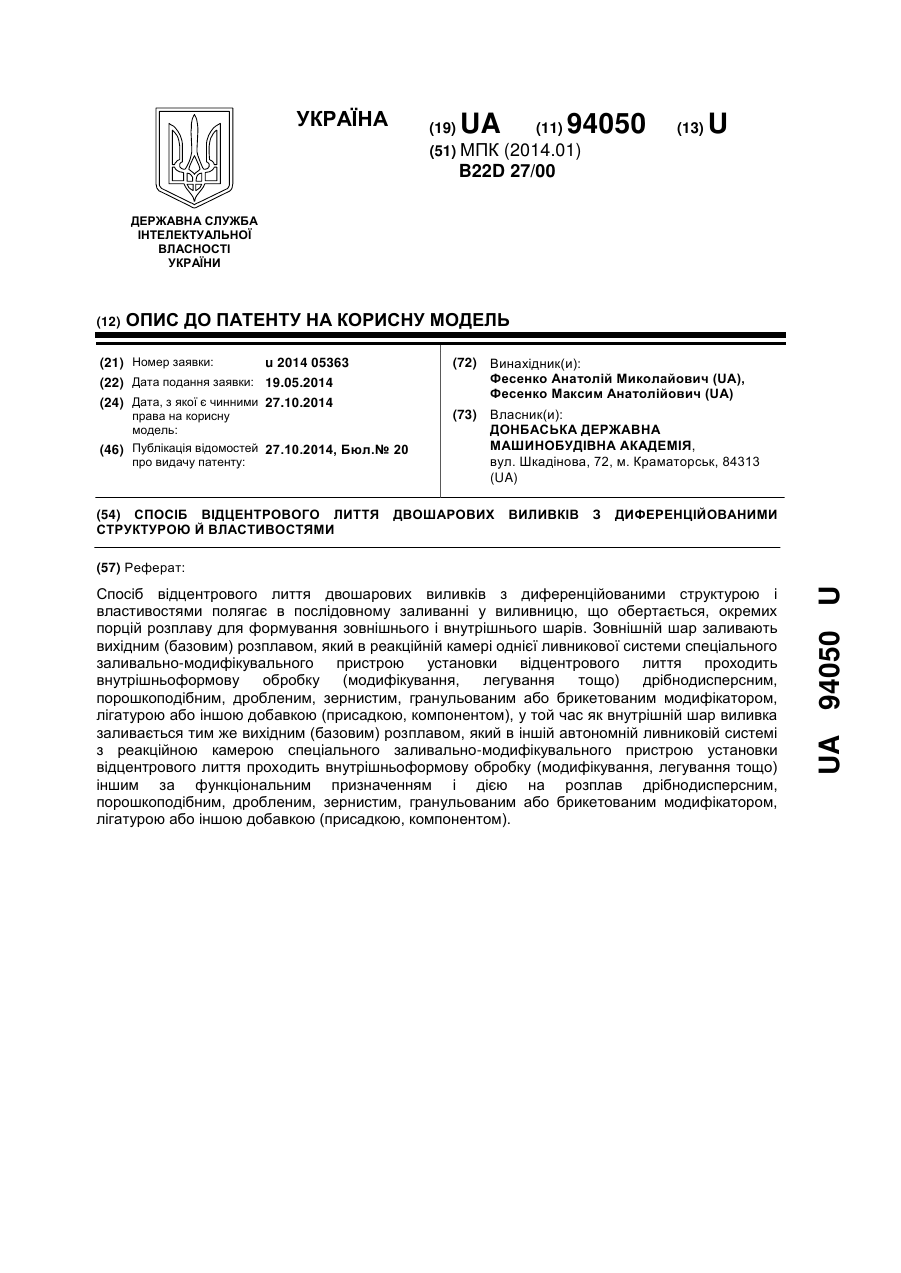 УКРАЇНА

(19) UA (11) 94050 (13) U

(51) МПК (2014.01)
B22D 27/00

ДЕРЖАВНА СЛУЖБА ІНТЕЛЕКТУАЛЬНОЇ ВЛАСНОСТІ УКРАЇНИ

(12) ОПИС ДО ПАТЕНТУ НА КОРИСНУ МОДЕЛЬ

(21) Номер заявки: u 2014 05363
(22) Дата подання заявки: 19.05.2014
(24) Дата, з якої є чинними права на корисну модель: 27.10.2014
(46) Публікація відомостей про видачу патенту: 27.10.2014, Бюл.№ 20

(72) Винахідник(и):
Фесенко Анатолій Миколайович (UA),
Фесенко Максим Анатолійович (UA)

(73) Власник(и):
ДОНБАСЬКА ДЕРЖАВНА МАШИНОБУДІВНА АКАДЕМІЯ,
вул. Шкадінова, 72, м. Краматорськ, 84313 (UA)

(54) СПОСІБ ВІДЦЕНТРОВОГО ЛИТТЯ ДВОШАРОВИХ ВИЛИВКІВ З ДИФЕРЕНЦІЙОВАНИМИ СТРУКТУРОЮ Й ВЛАСТИВОСТЯМИ

(57) Реферат:

Спосіб відцентрового лиття двошарових виливків з диференційованими структурою і властивостями полягає в послідовному заливанні у виливницю, що обертається, окремих порцій розплаву для формування зовнішнього і внутрішнього шарів. Зовнішній шар заливають вихідним (базовим) розплавом, який в реакційній камері однієї ливникової системи спеціального заливально-модифікувального пристрою установки відцентрового лиття проходить внутрішньоформову обробку (модифікування, легування тощо) дрібнодисперсним, порошкоподібним, дробленим, зернистим, гранульованим або брикетованим модифікатором, лігатурою або іншою добавкою (присадкою, компонентом), у той час як внутрішній шар виливка заливається тим же вихідним (базовим) розплавом, який в іншій автономній ливниковій системі з реакційною камерою спеціального заливально-модифікувального пристрою установки відцентрового лиття проходить внутрішньоформову обробку (модифікування, легування тощо) іншим за функціональним призначенням і дією на розплав дрібнодисперсним, порошкоподібним, дробленим, зернистим, гранульованим або брикетованим модифікатором, лігатурою або іншою добавкою (присадкою, компонентом).

UA 94050 U